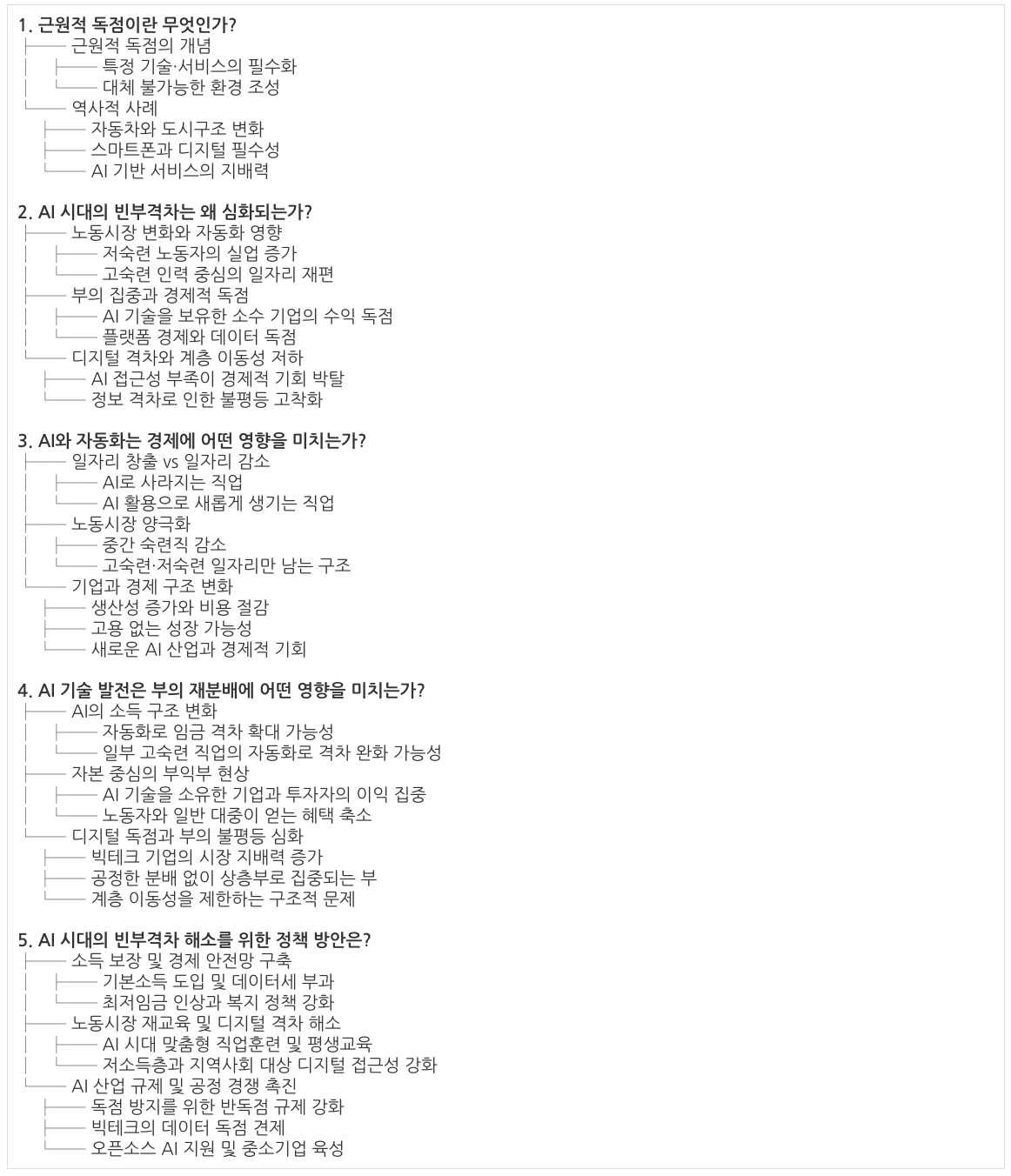 1. 근원적 독점이란 무엇인가?
├── 근원적 독점의 개념
│ ├── 특정 기술·서비스의 필수화
│ └── 대체 불가능한 환경 조성
└── 역사적 사례
 ├── 자동차와 도시구조 변화
 ├── 스마트폰과 디지털 필수성
 └── AI 기반 서비스의 지배력

2. AI 시대의 빈부격차는 왜 심화되는가?
├── 노동시장 변화와 자동화 영향
│ ├── 저숙련 노동자의 실업 증가
│ └── 고숙련 인력 중심의 일자리 재편
├── 부의 집중과 경제적 독점
│ ├── AI 기술을 보유한 소수 기업의 수익 독점
│ └── 플랫폼 경제와 데이터 독점
└── 디지털 격차와 계층 이동성 저하
 ├── AI 접근성 부족이 경제적 기회 박탈
 └── 정보 격차로 인한 불평등 고착화

3. AI와 자동화는 경제에 어떤 영향을 미치는가?
├── 일자리 창출 vs 일자리 감소
│ ├── AI로 사라지는 직업
│ └── AI 활용으로 새롭게 생기는 직업
├── 노동시장 양극화
│ ├── 중간 숙련직 감소
│ └── 고숙련·저숙련 일자리만 남는 구조
└── 기업과 경제 구조 변화
 ├── 생산성 증가와 비용 절감
 ├── 고용 없는 성장 가능성
 └── 새로운 AI 산업과 경제적 기회

4. AI 기술 발전은 부의 재분배에 어떤 영향을 미치는가?
├── AI의 소득 구조 변화
│ ├── 자동화로 임금 격차 확대 가능성
│ └── 일부 고숙련 직업의 자동화로 격차 완화 가능성
├── 자본 중심의 부익부 현상
│ ├── AI 기술을 소유한 기업과 투자자의 이익 집중
│ └── 노동자와 일반 대중이 얻는 혜택 축소
└── 디지털 독점과 부의 불평등 심화
 ├── 빅테크 기업의 시장 지배력 증가
 ├── 공정한 분배 없이 상층부로 집중되는 부
 └── 계층 이동성을 제한하는 구조적 문제

5. AI 시대의 빈부격차 해소를 위한 정책 방안은?
├── 소득 보장 및 경제 안전망 구축
│ ├── 기본소득 도입 및 데이터세 부과
│ └── 최저임금 인상과 복지 정책 강화
├── 노동시장 재교육 및 디지털 격차 해소
│ ├── AI 시대 맞춤형 직업훈련 및 평생교육
│ └── 저소득층과 지역사회 대상 디지털 접근성 강화
└── AI 산업 규제 및 공정 경쟁 촉진
 ├── 독점 방지를 위한 반독점 규제 강화
 ├── 빅테크의 데이터 독점 견제
 └── 오픈소스 AI 지원 및 중소기업 육성